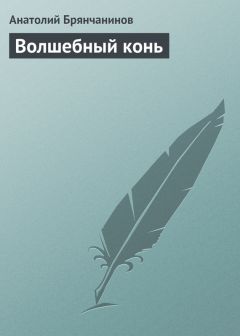 Анатолий Брянчанинов

Волшебный конь